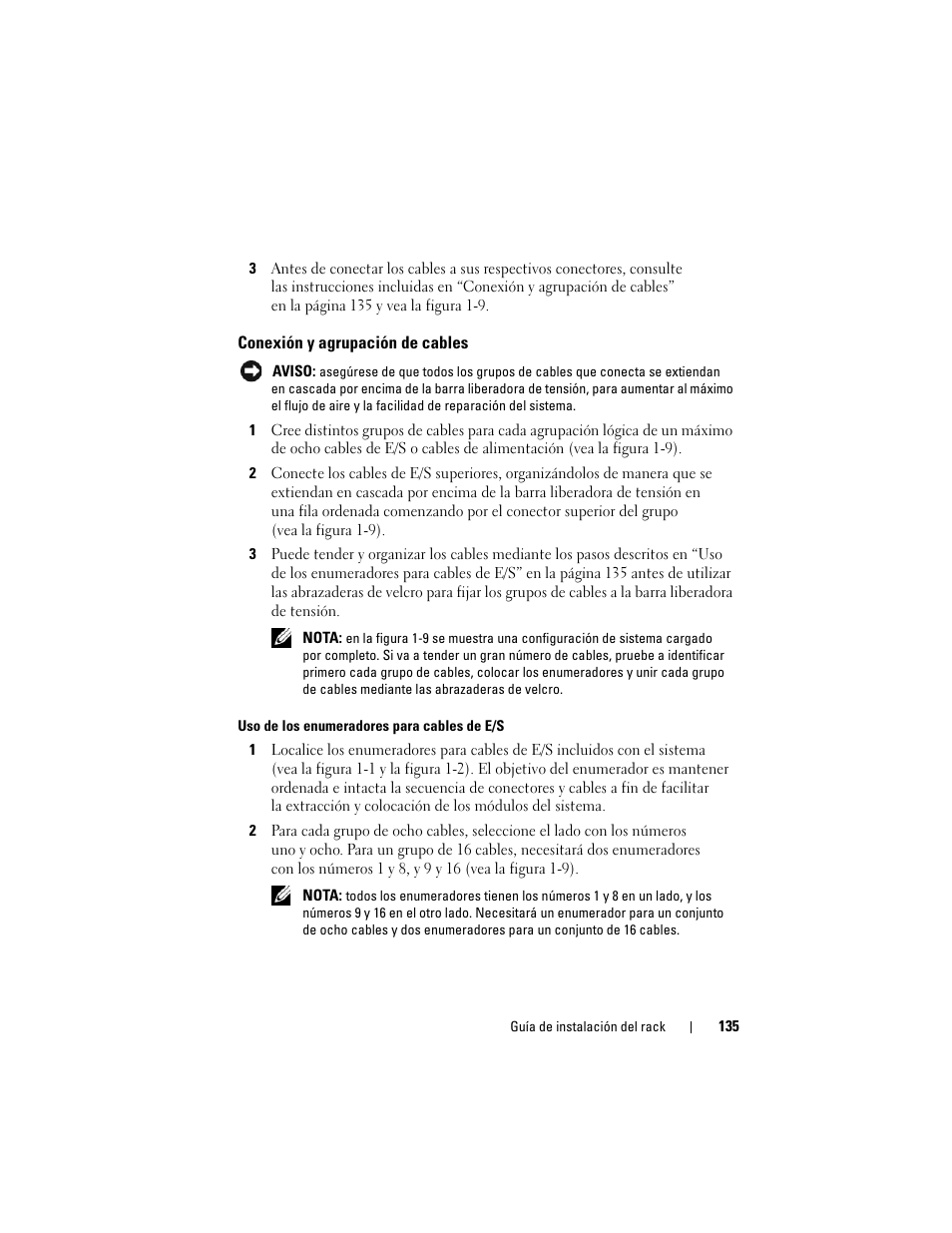 3 Antes de conectar los cables a sus respectivos conectores, consulte las instrucciones incluidas en “Conexión y agrupación de cables” en la página 135 y vea la figura 1-9.

Conexión y agrupación de cables

AVISO: asegúrese de que todos los grupos de cables que conecta se extiendan en cascada por encima de la barra liberadora de tensión, para aumentar al máximo el flujo de aire y la facilidad de reparación del sistema.

1 Cree distintos grupos de cables para cada agrupación lógica de un máximo de ocho cables de E/S o cables de alimentación (vea la figura 1-9).

2 Conecte los cables de E/S superiores, organizándolos de manera que se extiendan en cascada por encima de la barra liberadora de tensión en una fila ordenada comenzando por el conector superior del grupo (vea la figura 1-9).

3 Puede tender y organizar los cables mediante los pasos descritos en “Uso de los enumeradores para cables de E/S” en la página 135 antes de utilizar las abrazaderas de velcro para fijar los grupos de cables a la barra liberadora de tensión.

NOTA: en la figura 1-9 se muestra una configuración de sistema cargado por completo. Si va a tender un gran número de cables, pruebe a identificar primero cada grupo de cables, colocar los enumeradores y unir cada grupo de cables mediante las abrazaderas de velcro.

Uso de los enumeradores para cables de E/S

1 Localice los enumeradores para cables de E/S incluidos con el sistema (vea la figura 1-1 y la figura 1-2). El objetivo del enumerador es mantener ordenada e intacta la secuencia de conectores y cables a fin de facilitar la extracción y colocación de los módulos del sistema.

2 Para cada grupo de ocho cables, seleccione el lado con los números uno y ocho. Para un grupo de 16 cables, necesitará dos enumeradores con los números 1 y 8, y 9 y 16 (vea la figura 1-9).

NOTA: todos los enumeradores tienen los números 1 y 8 en un lado, y los números 9 y 16 en el otro lado. Necesitará un enumerador para un conjunto de ocho cables y dos enumeradores para un conjunto de 16 cables.

Guía de instalación del rack | 135